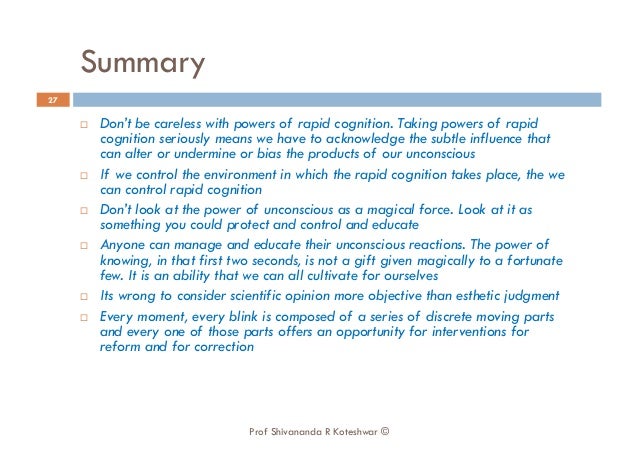 Summary

27

□ Don't be careless with powers of rapid cognition. Taking powers of rapid cognition seriously means we have to acknowledge the subtle influence that can alter or undermine or bias the products of our unconscious

□ If we control the environment in which the rapid cognition takes place, the we can control rapid cognition

□ Don't look at the power of unconscious as a magical force. Look at it as something you could protect and control and educate

□ Anyone can manage and educate their unconscious reactions. The power of knowing, in that first two seconds, is not a gift given magically to a fortunate few. It is an ability that we can all cultivate for ourselves

□ Its wrong to consider scientific opinion more objective than esthetic judgment

□ Every moment, every blink is composed of a series of discrete moving parts and every one of those parts offers an opportunity for interventions for reform and for correction

Prof Shivananda R Koteshwar ©